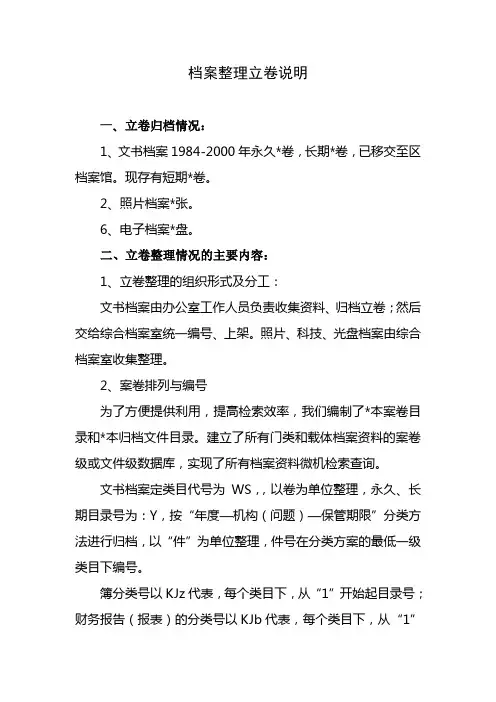 档案整理立卷说明

一、立卷归档情况：

1、文书档案 1984-2000 年永久*卷，长期*卷，已移交至区档案馆。现存有短期*卷。

2、照片档案*张。

6、电子档案*盘。

二、立卷整理情况的主要内容：

1、立卷整理的组织形式及分工：

文书档案由办公室工作人员负责收集资料、归档立卷；然后交给综合档案室统一编号、上架。照片、科技、光盘档案由综合档案室收集整理。

2、案卷排列与编号

为了方便提供利用，提高检索效率，我们编制了*本案卷目录和*本归档文件目录。建立了所有门类和载体档案资料的案卷级或文件级数据库，实现了所有档案资料微机检索查询。

文书档案定类目代号为 WS，，以卷为单位整理，永久、长期目录号为：Y，按“年度—机构（问题）—保管期限”分类方法进行归档，以“件”为单位整理，件号在分类方案的最低一级类目下编号。

簿分类号以 KJz 代表，每个类目下，从“1”开始起目录号；财务报告（报表）的分类号以 KJb 代表，每个类目下，从“1”